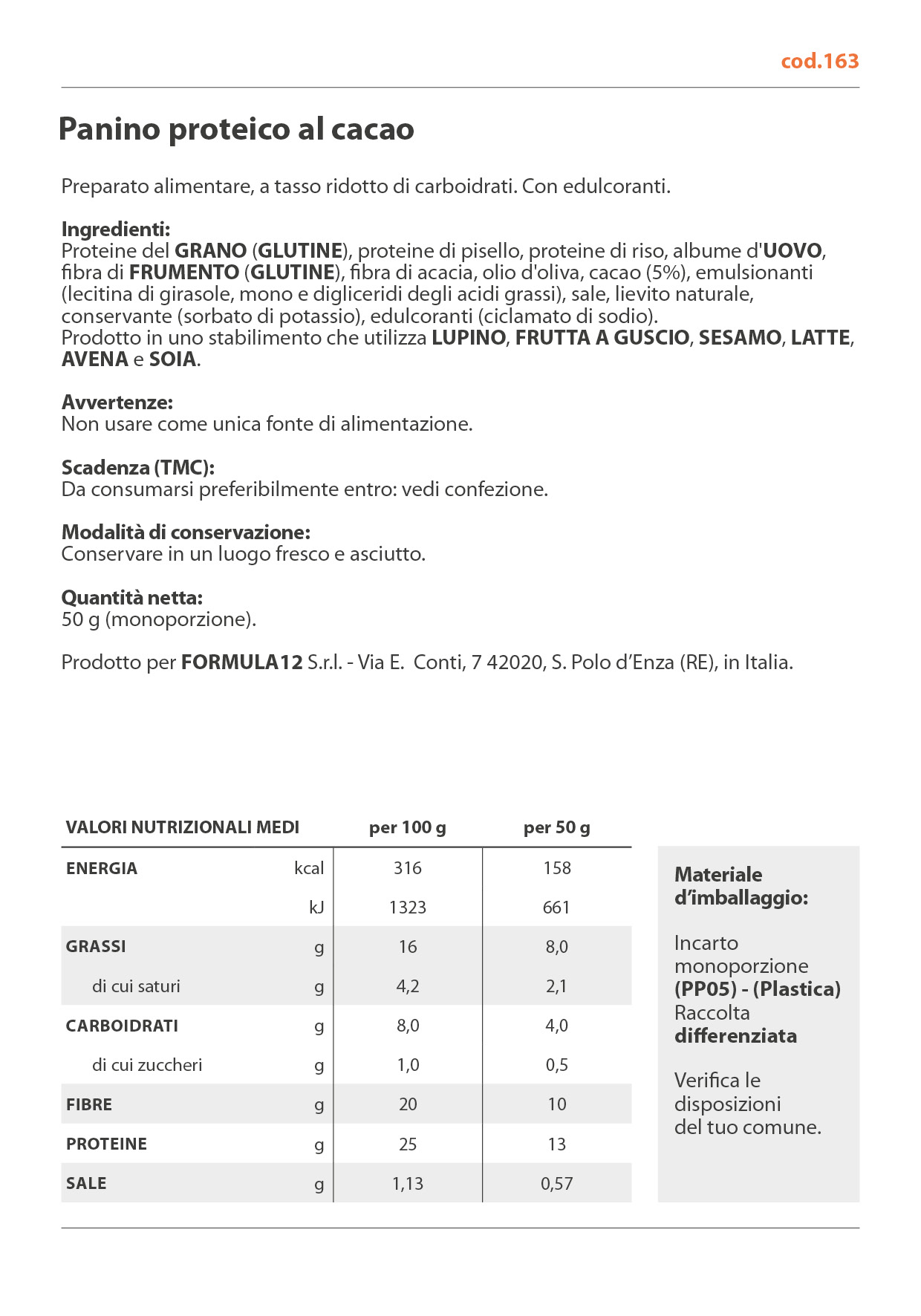 cod.163

Panino proteico al cacao

Preparato alimentare, a tasso ridotto di carboidrati. Con edulcoranti.

Ingredienti:
Proteine del GRANO (GLUTINE), proteine di pisello, proteine di riso, albume d'UOVO, fibra di FRUMENTO (GLUTINE), fibra di acacia, olio d'oliva, cacao (5%), emulsionanti (lecitina di girasole, mono e digliceridi degli acidi grassi), sale, lievito naturale, conservante (sorbato di potassio), edulcoranti (ciclamato di sodio).
Prodotto in uno stabilimento che utilizza LUPINO, FRUTTA A GUSCIO, SESAMO, LATTE, AVENA e SOIA.

Avvertenze:
Non usare come unica fonte di alimentazione.

Scadenza (TMC):
Da consumarsi preferibilmente entro: vedi confezione.

Modalità di conservazione:
Conservare in un luogo fresco e asciutto.

Quantità netta:
50 g (monoporzione).

Prodotto per FORMULA12 S.r.l. - Via E. Conti, 7 42020, S. Polo d'Enza (RE), in Italia.

| VALORI NUTRIZIONALI MEDI | | per 100 g | per 50 g |
|---|---|---|---|
| ENERGIA | kcal | 316 | 158 |
| | kJ | 1323 | 661 |
| GRASSI | g | 16 | 8,0 |
| di cui saturi | g | 4,2 | 2,1 |
| CARBOIDRATI | g | 8,0 | 4,0 |
| di cui zuccheri | g | 1,0 | 0,5 |
| FIBRE | g | 20 | 10 |
| PROTEINE | g | 25 | 13 |
| SALE | g | 1,13 | 0,57 |

Materiale d'imballaggio:

Incarto monoporzione (PP05) - (Plastica) Raccolta differenziata

Verifica le disposizioni del tuo comune.